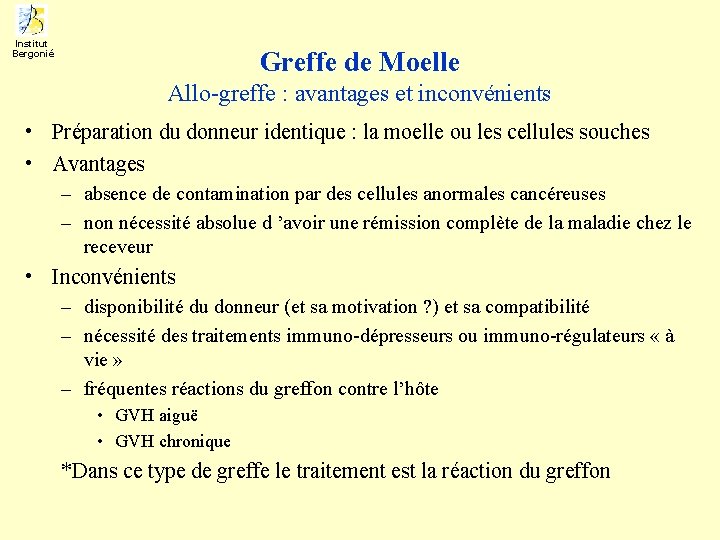 Institut Bergonié

Greffe de Moelle
Allo-greffe : avantages et inconvénients

• Préparation du donneur identique : la moelle ou les cellules souches
• Avantages
– absence de contamination par des cellules anormales cancéreuses
– non nécessité absolue d 'avoir une rémission complète de la maladie chez le receveur
• Inconvénients
– disponibilité du donneur (et sa motivation ?) et sa compatibilité
– nécessité des traitements immuno-dépresseurs ou immuno-régulateurs « à vie »
– fréquentes réactions du greffon contre l'hôte
• GVH aiguë
• GVH chronique

*Dans ce type de greffe le traitement est la réaction du greffon